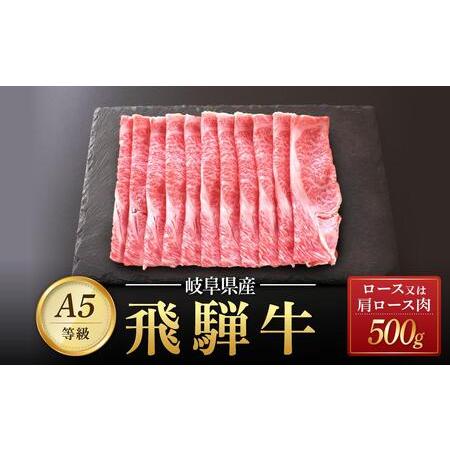 A5
等級

岐阜県産
飛騨牛

ロース又は
肩ロース肉
500g